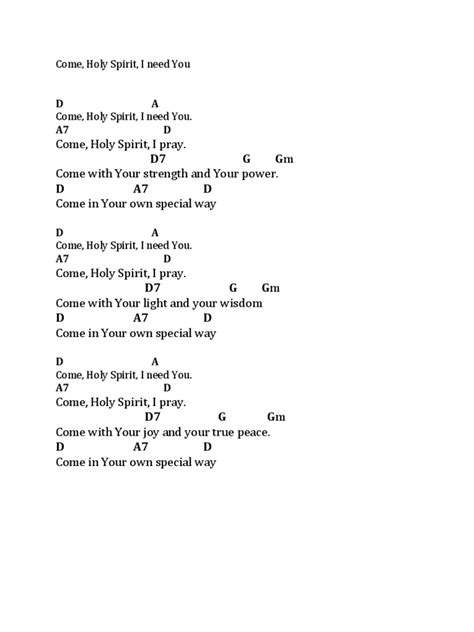 Come, Holy Spirit, I need You

D A
Come, Holy Spirit, I need You.
A7 D
Come, Holy Spirit, I pray.
D7 G Gm
Come with Your strength and Your power.
D A7 D
Come in Your own special way

D A
Come, Holy Spirit, I need You.
A7 D
Come, Holy Spirit, I pray.
D7 G Gm
Come with Your light and your wisdom
D A7 D
Come in Your own special way

D A
Come, Holy Spirit, I need You.
A7 D
Come, Holy Spirit, I pray.
D7 G Gm
Come with Your joy and your true peace.
D A7 D
Come in Your own special way